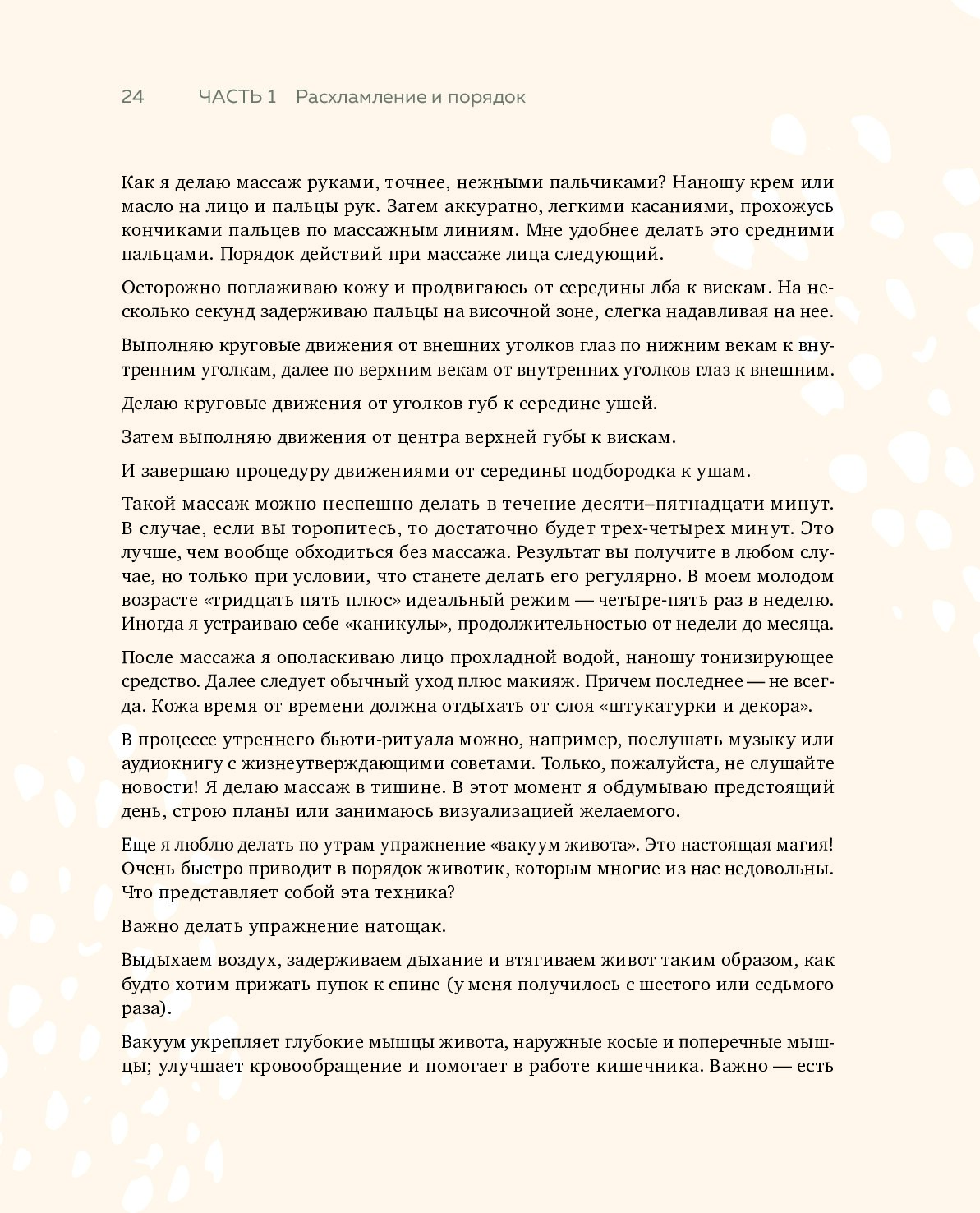 24 ЧАСТЬ 1 Расхламление и порядок

Как я делаю массаж руками, точнее, нежными пальчиками? Наношу крем или масло на лицо и пальцы рук. Затем аккуратно, легкими касаниями, прохожусь кончиками пальцев по массажным линиям. Мне удобнее делать это средними пальцами. Порядок действий при массаже лица следующий.

Осторожно поглаживаю кожу и продвигаюсь от середины лба к вискам. На несколько секунд задерживаю пальцы на височной зоне, слегка надавливая на нее.

Выполняю круговые движения от внешних уголков глаз по нижним векам к внутренним уголкам, далее по верхним векам от внутренних уголков глаз к внешним.

Делаю круговые движения от уголков губ к середине ушей.

Затем выполняю движения от центра верхней губы к вискам.

И завершаю процедуру движениями от середины подбородка к ушам.

Такой массаж можно неспешно делать в течение десяти–пятнадцати минут. В случае, если вы торопитесь, то достаточно будет трех-четырех минут. Это лучше, чем вообще обходиться без массажа. Результат вы получите в любом случае, но только при условии, что станете делать его регулярно. В моем молодом возрасте «тридцать пять плюс» идеальный режим — четыре-пять раз в неделю. Иногда я устраиваю себе «каникулы», продолжительностью от недели до месяца.

После массажа я ополаскиваю лицо прохладной водой, наношу тонизирующее средство. Далее следует обычный уход плюс макияж. Причем последнее — не всегда. Кожа время от времени должна отдыхать от слоя «штукатурки и декора».

В процессе утреннего бьюти-ритуала можно, например, послушать музыку или аудиокнигу с жизнеутверждающими советами. Только, пожалуйста, не слушайте новости! Я делаю массаж в тишине. В этот момент я обдумываю предстоящий день, строю планы или занимаюсь визуализацией желаемого.

Еще я люблю делать по утрам упражнение «вакуум живота». Это настоящая магия! Очень быстро приводит в порядок животик, которым многие из нас недовольны. Что представляет собой эта техника?

Важно делать упражнение натощак.

Выдыхаем воздух, задерживаем дыхание и втягиваем живот таким образом, как будто хотим прижать пупок к спине (у меня получилось с шестого или седьмого раза).

Вакуум укрепляет глубокие мышцы живота, наружные косые и поперечные мышцы; улучшает кровообращение и помогает в работе кишечника. Важно — есть